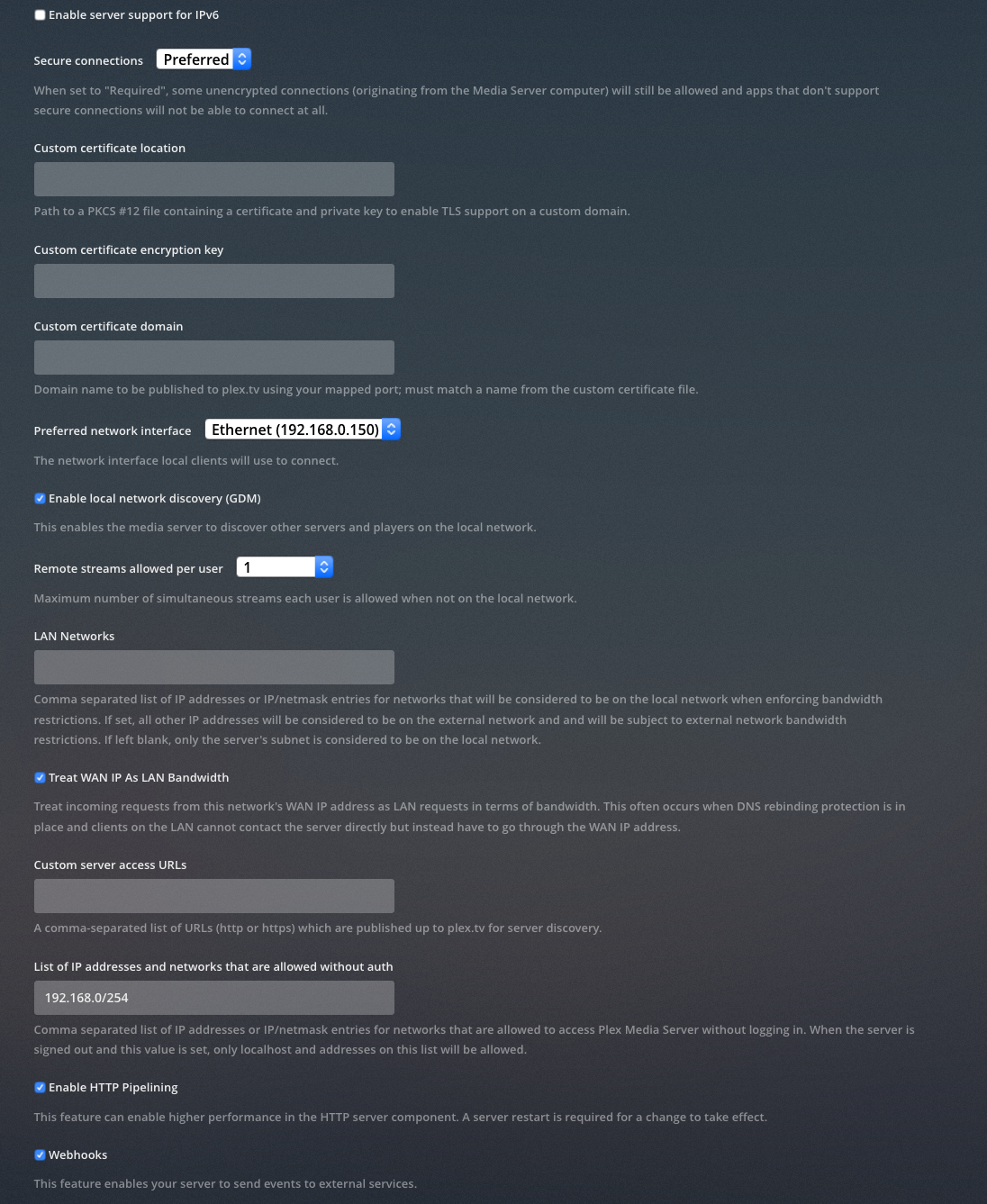 Enable server support for IPv6

Secure connections Preferred

When set to "Required", some unencrypted connections (originating from the Media Server computer) will still be allowed and apps that don't support secure connections will not be able to connect at all.

Custom certificate location

Path to a PKCS #12 file containing a certificate and private key to enable TLS support on a custom domain.

Custom certificate encryption key

Custom certificate domain

Domain name to be published to plex.tv using your mapped port; must match a name from the custom certificate file.

Preferred network interface Ethernet (192.168.0.150)

The network interface local clients will use to connect.

Enable local network discovery (GDM)

This enables the media server to discover other servers and players on the local network.

Remote streams allowed per user 1

Maximum number of simultaneous streams each user is allowed when not on the local network.

LAN Networks

Comma separated list of IP addresses or IP/netmask entries for networks that will be considered to be on the local network when enforcing bandwidth restrictions. If set, all other IP addresses will be considered to be on the external network and and will be subject to external network bandwidth restrictions. If left blank, only the server's subnet is considered to be on the local network.

Treat WAN IP As LAN Bandwidth

Treat incoming requests from this network's WAN IP address as LAN requests in terms of bandwidth. This often occurs when DNS rebinding protection is in place and clients on the LAN cannot contact the server directly but instead have to go through the WAN IP address.

Custom server access URLs

A comma-separated list of URLs (http or https) which are published up to plex.tv for server discovery.

List of IP addresses and networks that are allowed without auth

192.168.0/254

Comma separated list of IP addresses or IP/netmask entries for networks that are allowed to access Plex Media Server without logging in. When the server is signed out and this value is set, only localhost and addresses on this list will be allowed.

Enable HTTP Pipelining

This feature can enable higher performance in the HTTP server component. A server restart is required for a change to take effect.

Webhooks

This feature enables your server to send events to external services.